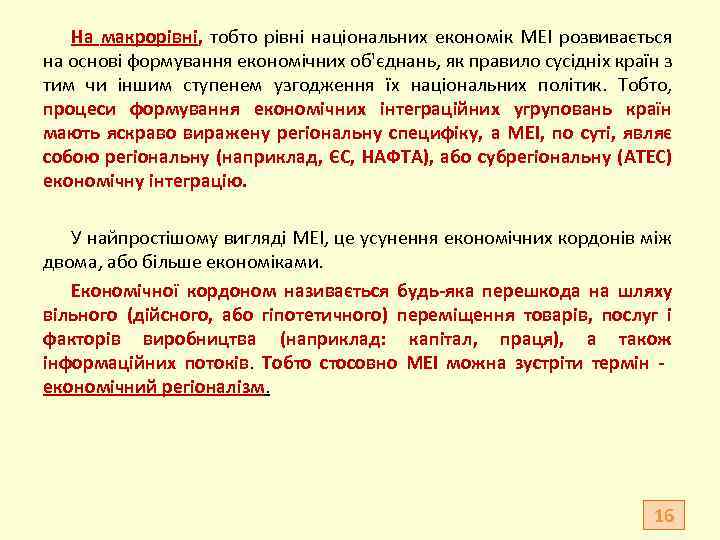 На макрорівні, тобто рівні національних економік МЕІ розвивається на основі формування економічних об'єднань, як правило сусідніх країн з тим чи іншим ступенем узгодження їх національних політик. Тобто, процеси формування економічних інтеграційних угруповань країн мають яскраво виражену регіональну специфіку, а МЕІ, по суті, являє собою регіональну (наприклад, ЄС, НАФТА), або субрегіональну (АТЕС) економічну інтеграцію.

У найпростішому вигляді МЕІ, це усунення економічних кордонів між двома, або більше економіками.

Економічної кордоном називається будь-яка перешкода на шляху вільного (дійсного, або гіпотетичного) переміщення товарів, послуг і факторів виробництва (наприклад: капітал, праця), а також інформаційних потоків. Тобто стосовно МЕІ можна зустріти термін - економічний регіоналізм.

16